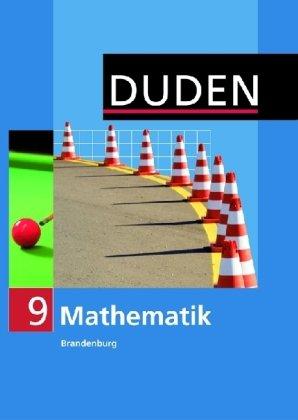 DUDEN

9 Mathematik

Brandenburg